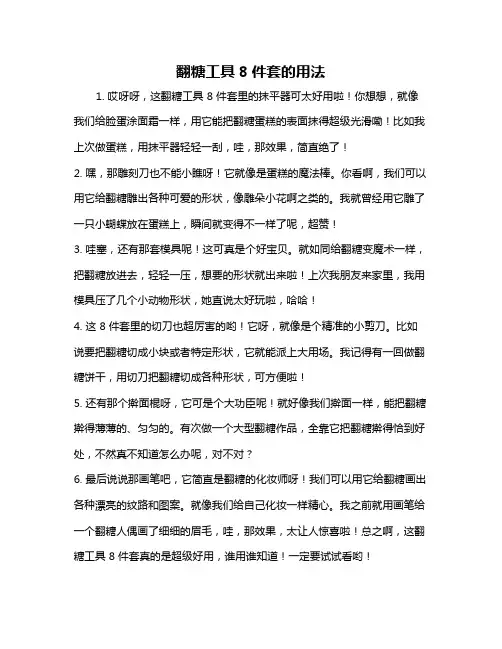 翻糖工具 8 件套的用法

1. 哎呀呀，这翻糖工具 8 件套里的抹平器可太好用啦！你想想，就像我们给脸蛋涂面霜一样，用它能把翻糖蛋糕的表面抹得超级光滑哟！比如我上次做蛋糕，用抹平器轻轻一刮，哇，那效果，简直绝了！

2. 嘿，那雕刻刀也不能小瞧呀！它就像是蛋糕的魔法棒。你看啊，我们可以用它给翻糖雕出各种可爱的形状，像雕朵小花啊之类的。我就曾经用它雕了一只小蝴蝶放在蛋糕上，瞬间就变得不一样了呢，超赞！

3. 哇塞，还有那套模具呢！这可真是个好宝贝。就如同给翻糖变魔术一样，把翻糖放进去，轻轻一压，想要的形状就出来啦！上次我朋友来家里，我用模具压了几个小动物形状，她直说太好玩啦，哈哈！

4. 这 8 件套里的切刀也超厉害的哟！它呀，就像是个精准的小剪刀。比如说要把翻糖切成小块或者特定形状，它就能派上大用场。我记得有一回做翻糖饼干，用切刀把翻糖切成各种形状，可方便啦！

5. 还有那个擀面棍呀，它可是个大功臣呢！就好像我们擀面一样，能把翻糖擀得薄薄的、匀匀的。有次做一个大型翻糖作品，全靠它把翻糖擀得恰到好处，不然真不知道怎么办呢，对不对？

6. 最后说说那画笔吧，它简直是翻糖的化妆师呀！我们可以用它给翻糖画出各种漂亮的纹路和图案。就像我们给自己化妆一样精心。我之前就用画笔给一个翻糖人偶画了细细的眉毛，哇，那效果，太让人惊喜啦！总之啊，这翻糖工具 8 件套真的是超级好用，谁用谁知道！一定要试试看哟！